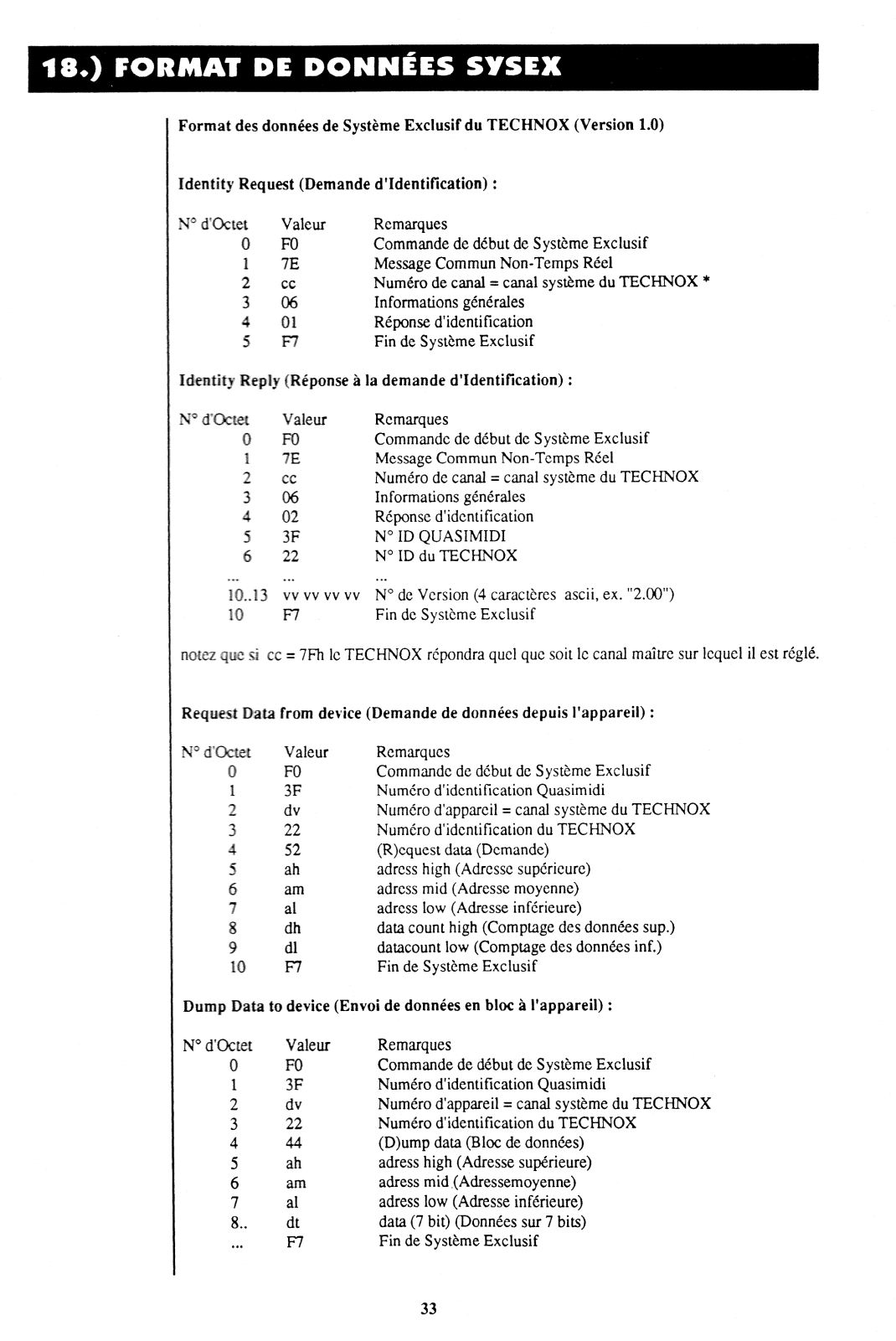 18.) FORMAT DE DONNÉES SYSEX

Format des données de Système Exclusif du TECHNOX (Version 1.0)

Identity Request (Demande d'Identification) :

| N° d'Octet | Valeur | Remarques |
|---|---|---|
| 0 | F0 | Commande de début de Système Exclusif |
| 1 | 7E | Message Commun Non-Temps Réel |
| 2 | cc | Numéro de canal = canal système du TECHNOX * |
| 3 | 06 | Informations générales |
| 4 | 01 | Réponse d'identification |
| 5 | F7 | Fin de Système Exclusif |

Identity Reply (Réponse à la demande d'Identification) :

| N° d'Octet | Valeur | Remarques |
|---|---|---|
| 0 | F0 | Commande de début de Système Exclusif |
| 1 | 7E | Message Commun Non-Temps Réel |
| 2 | cc | Numéro de canal = canal système du TECHNOX |
| 3 | 06 | Informations générales |
| 4 | 02 | Réponse d'identification |
| 5 | 3F | N° ID QUASIMIDI |
| 6 | 22 | N° ID du TECHNOX |
| ... | ... | ... |
| 10..13 | vv vv vv vv | N° de Version (4 caractères ascii, ex. "2.00") |
| 10 | F7 | Fin de Système Exclusif |

notez que si cc = 7Fh le TECHNOX répondra quel que soit le canal maître sur lequel il est réglé.

Request Data from device (Demande de données depuis l'appareil) :

| N° d'Octet | Valeur | Remarques |
|---|---|---|
| 0 | F0 | Commande de début de Système Exclusif |
| 1 | 3F | Numéro d'identification Quasimidi |
| 2 | dv | Numéro d'appareil = canal système du TECHNOX |
| 3 | 22 | Numéro d'identification du TECHNOX |
| 4 | 52 | (R)equest data (Demande) |
| 5 | ah | adress high (Adresse supérieure) |
| 6 | am | adress mid (Adresse moyenne) |
| 7 | al | adress low (Adresse inférieure) |
| 8 | dh | data count high (Comptage des données sup.) |
| 9 | dl | datacount low (Comptage des données inf.) |
| 10 | F7 | Fin de Système Exclusif |

Dump Data to device (Envoi de données en bloc à l'appareil) :

| N° d'Octet | Valeur | Remarques |
|---|---|---|
| 0 | F0 | Commande de début de Système Exclusif |
| 1 | 3F | Numéro d'identification Quasimidi |
| 2 | dv | Numéro d'appareil = canal système du TECHNOX |
| 3 | 22 | Numéro d'identification du TECHNOX |
| 4 | 44 | (D)ump data (Bloc de données) |
| 5 | ah | adress high (Adresse supérieure) |
| 6 | am | adress mid (Adressemoyenne) |
| 7 | al | adress low (Adresse inférieure) |
| 8.. | dt | data (7 bit) (Données sur 7 bits) |
| ... | F7 | Fin de Système Exclusif |

33